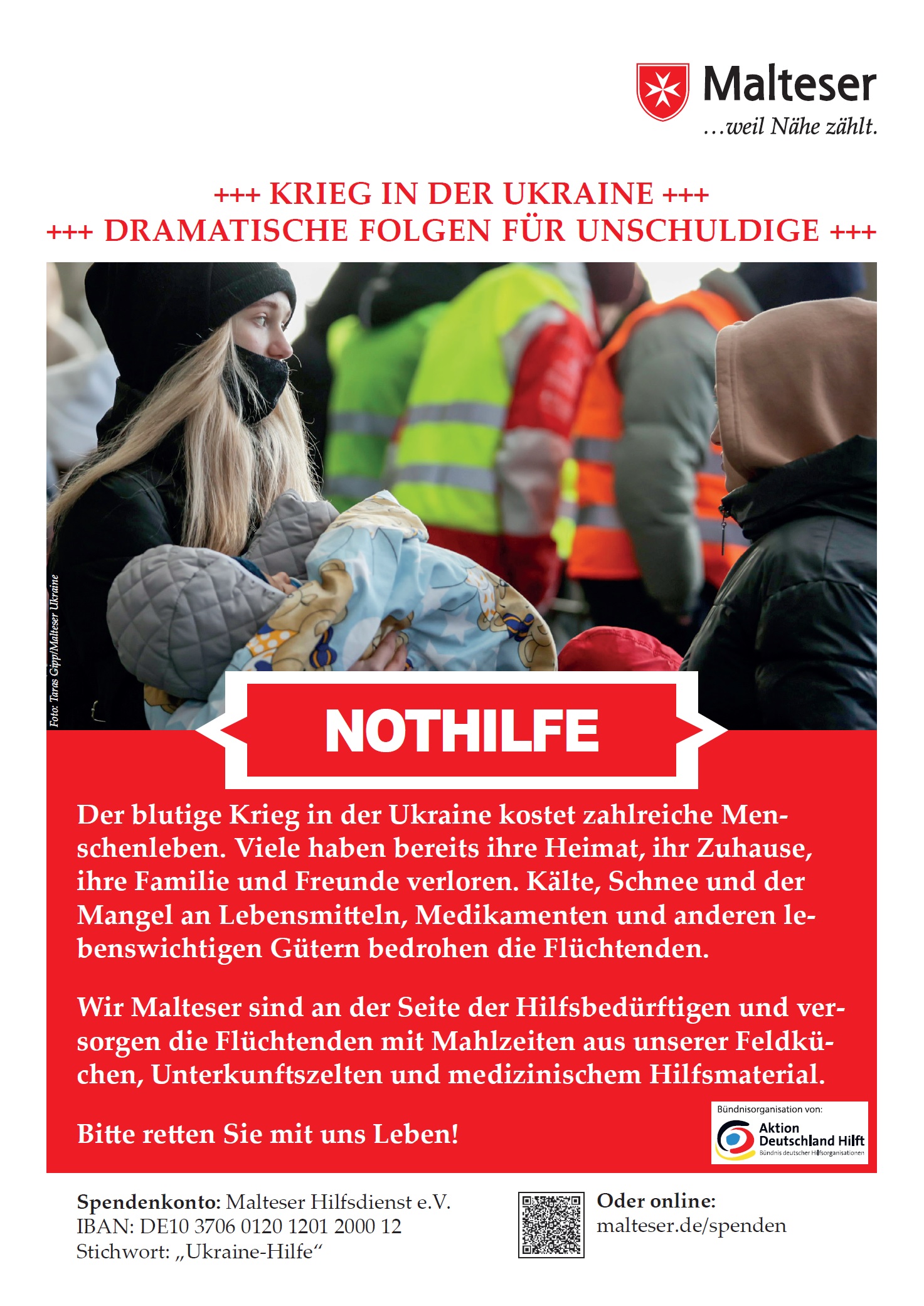 Malteser
...weil Nähe zählt.

+++ KRIEG IN DER UKRAINE +++
+++ DRAMATISCHE FOLGEN FÜR UNSCHULDIGE +++

Foto: Taras Gipp/Malteser Ukraine

NOTHILFE

Der blutige Krieg in der Ukraine kostet zahlreiche Menschenleben. Viele haben bereits ihre Heimat, ihr Zuhause, ihre Familie und Freunde verloren. Kälte, Schnee und der Mangel an Lebensmitteln, Medikamenten und anderen lebenswichtigen Gütern bedrohen die Flüchtenden.

Wir Malteser sind an der Seite der Hilfsbedürftigen und versorgen die Flüchtenden mit Mahlzeiten aus unserer Feldküchen, Unterkunftszelten und medizinischem Hilfsmaterial.

Bitte retten Sie mit uns Leben!

Bündnisorganisation von:
Aktion Deutschland Hilft
Bündnis deutscher Hilfsorganisationen

Spendenkonto: Malteser Hilfsdienst e.V.
IBAN: DE10 3706 0120 1201 2000 12
Stichwort: „Ukraine-Hilfe“

Oder online:
malteser.de/spenden